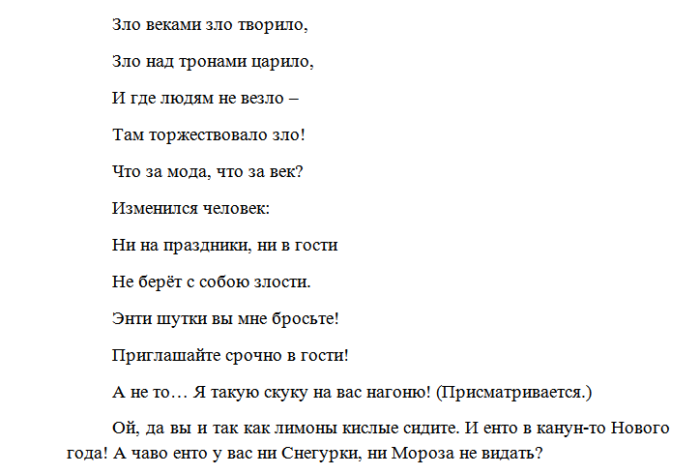 Зло веками зло творило,

Зло над тронами царило,

И где людям не везло –

Там торжествовало зло!

Что за мода, что за век?

Изменился человек:

Ни на праздники, ни в гости

Не берёт с собою злости.

Энти шутки вы мне бросьте!

Приглашайте срочно в гости!

А не то… Я такую скуку на вас нагоню! (Присматривается.)

Ой, да вы и так как лимоны кислые сидите. И енто в канун-то Нового года! А чаво енто у вас ни Снегурки, ни Мороза не видать?